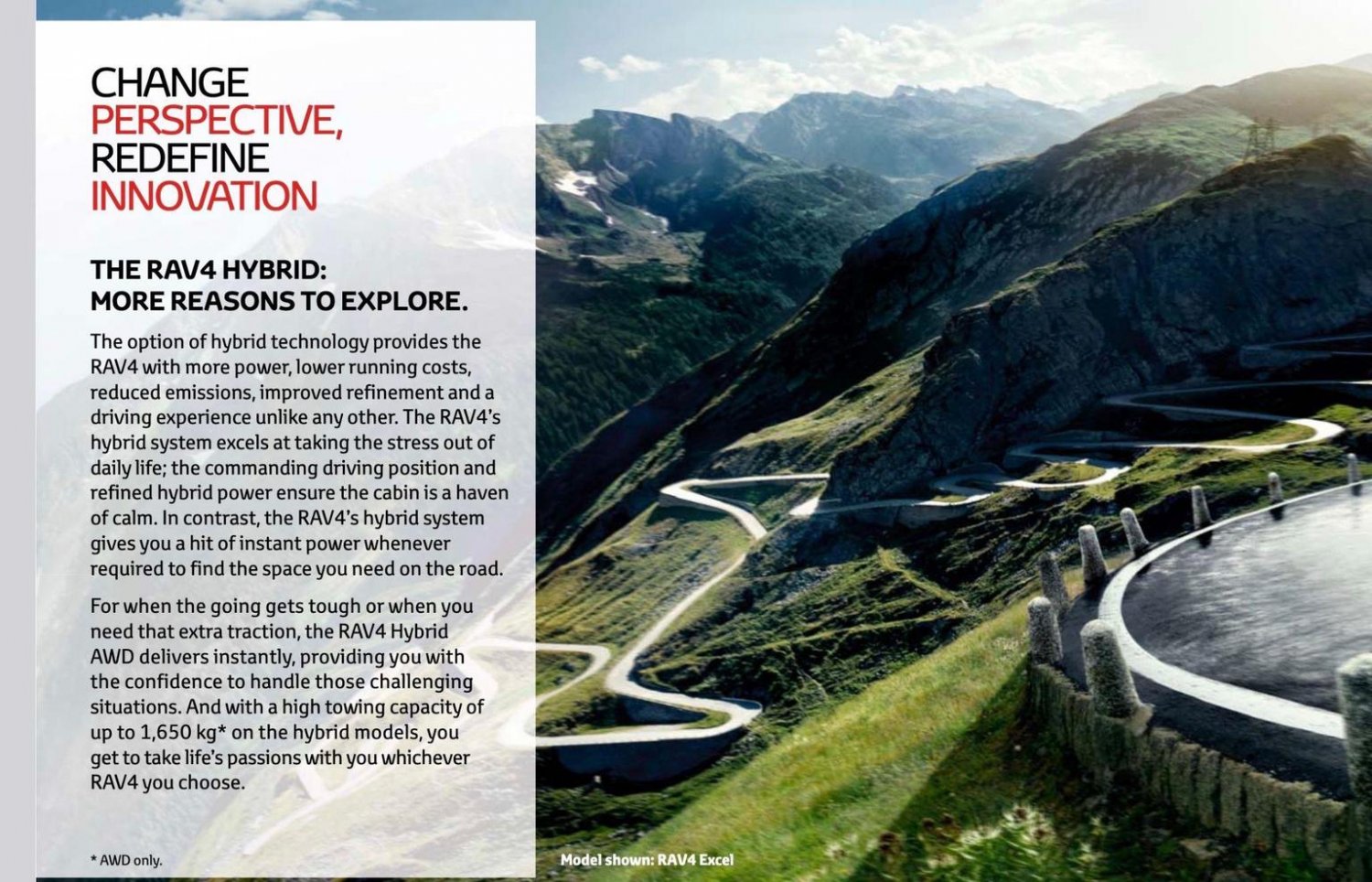 CHANGE
PERSPECTIVE,
REDEFINE
INNOVATION

THE RAV4 HYBRID:
MORE REASONS TO EXPLORE.

The option of hybrid technology provides the RAV4 with more power, lower running costs, reduced emissions, improved refinement and a driving experience unlike any other. The RAV4's hybrid system excels at taking the stress out of daily life; the commanding driving position and refined hybrid power ensure the cabin is a haven of calm. In contrast, the RAV4's hybrid system gives you a hit of instant power whenever required to find the space you need on the road.

For when the going gets tough or when you need that extra traction, the RAV4 Hybrid AWD delivers instantly, providing you with the confidence to handle those challenging situations. And with a high towing capacity of up to 1,650 kg* on the hybrid models, you get to take life's passions with you whichever RAV4 you choose.

* AWD only.

Model shown: RAV4 Excel